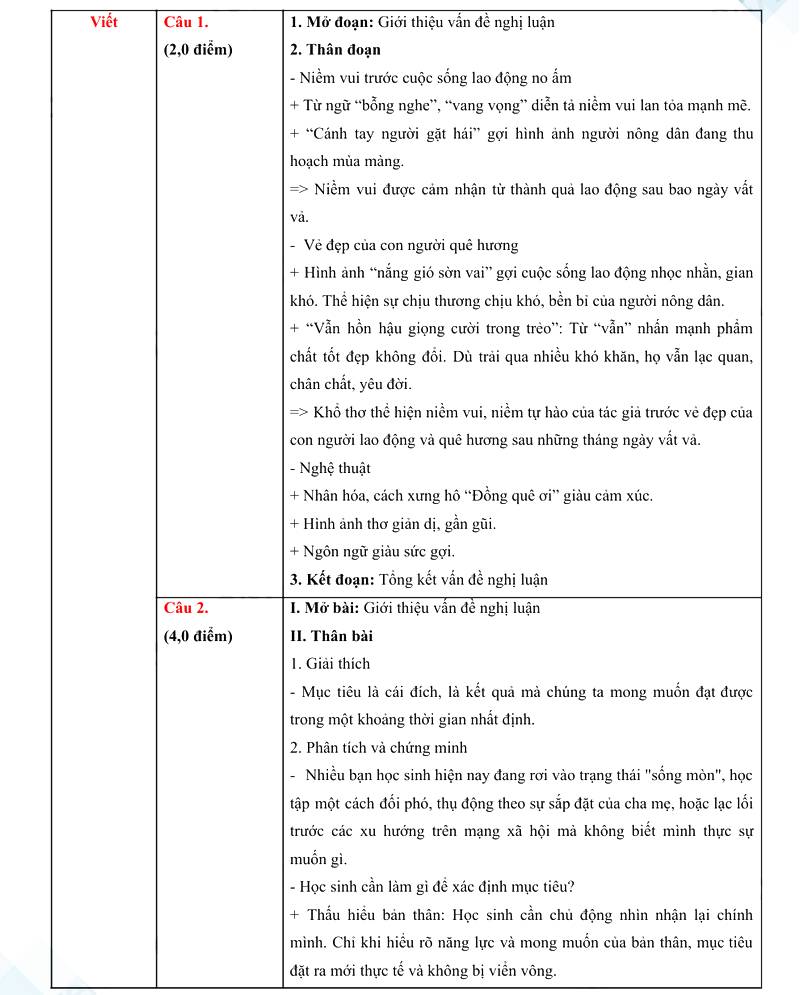 | Viết | Câu 1. (2,0 điểm) | 1. Mở đoạn: Giới thiệu vấn đề nghị luận 2. Thân đoạn - Niềm vui trước cuộc sống lao động no ấm + Từ ngữ "bỗng nghe", "vang vọng" diễn tả niềm vui lan tỏa mạnh mẽ. + "Cánh tay người gặt hái" gợi hình ảnh người nông dân đang thu hoạch mùa màng. => Niềm vui được cảm nhận từ thành quả lao động sau bao ngày vất vả. - Vẻ đẹp của con người quê hương + Hình ảnh "nắng gió sờn vai" gợi cuộc sống lao động nhọc nhằn, gian khó. Thể hiện sự chịu thương chịu khó, bền bỉ của người nông dân. + "Vẫn hồn hậu giọng cười trong trẻo": Từ "vẫn" nhấn mạnh phẩm chất tốt đẹp không đổi. Dù trải qua nhiều khó khăn, họ vẫn lạc quan, chân chất, yêu đời. => Khổ thơ thể hiện niềm vui, niềm tự hào của tác giả trước vẻ đẹp của con người lao động và quê hương sau những tháng ngày vất vả. - Nghệ thuật + Nhân hóa, cách xưng hô "Đồng quê ơi" giàu cảm xúc. + Hình ảnh thơ giản dị, gần gũi. + Ngôn ngữ giàu sức gợi. 3. Kết đoạn: Tổng kết vấn đề nghị luận |
|---|---|---|
|  | Câu 2. (4,0 điểm) | I. Mở bài: Giới thiệu vấn đề nghị luận II. Thân bài 1. Giải thích - Mục tiêu là cái đích, là kết quả mà chúng ta mong muốn đạt được trong một khoảng thời gian nhất định. 2. Phân tích và chứng minh - Nhiều bạn học sinh hiện nay đang rơi vào trạng thái "sống mòn", học tập một cách đối phó, thụ động theo sự sắp đặt của cha mẹ, hoặc lạc lối trước các xu hướng trên mạng xã hội mà không biết mình thực sự muốn gì. - Học sinh cần làm gì để xác định mục tiêu? + Thấu hiểu bản thân: Học sinh cần chủ động nhìn nhận lại chính mình. Chỉ khi hiểu rõ năng lực và mong muốn của bản thân, mục tiêu đặt ra mới thực tế và không bị viển vông. |